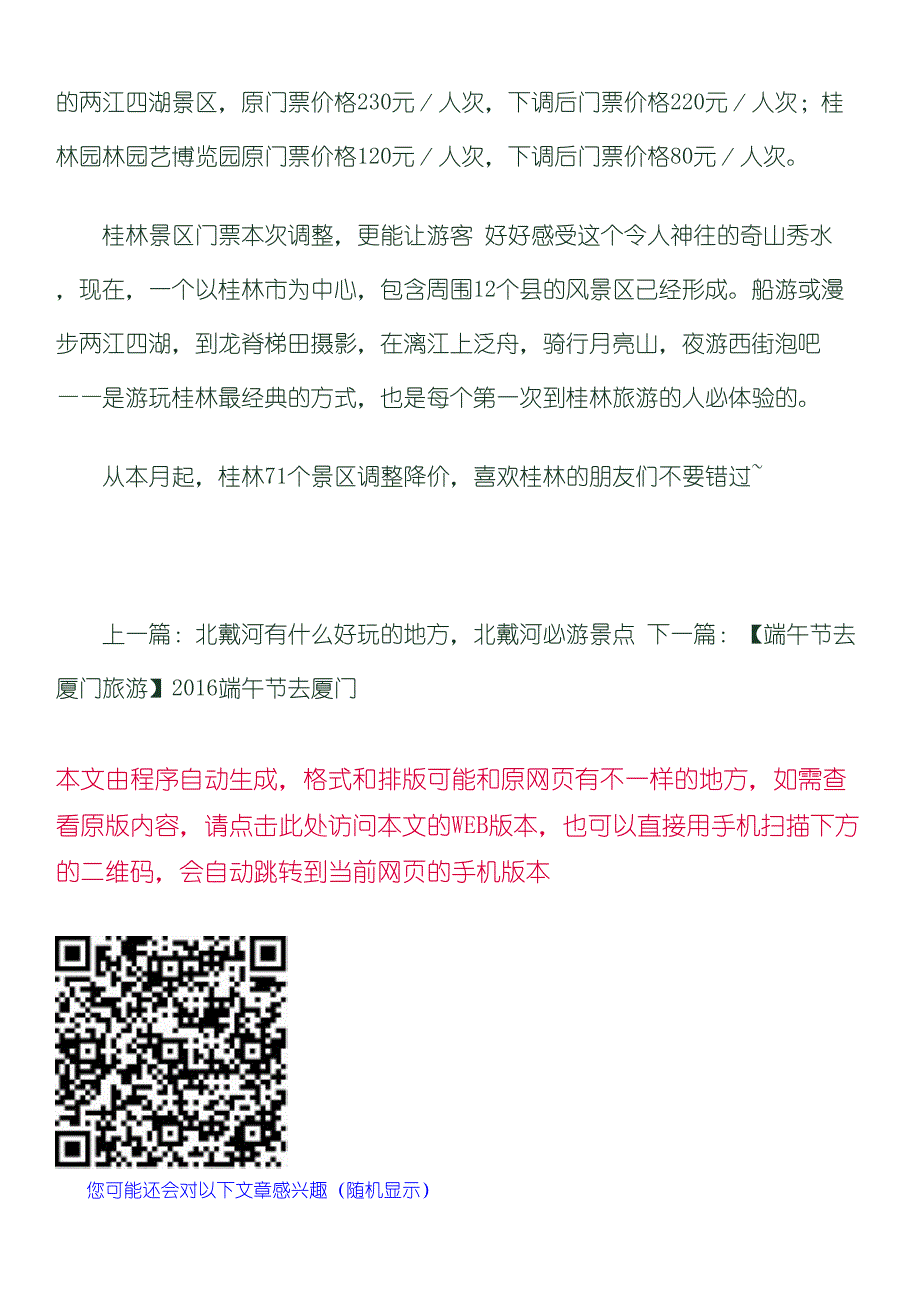 的两江四湖景区，原门票价格230元／人次，下调后门票价格220元／人次；桂林园林园艺博览园原门票价格120元／人次，下调后门票价格80元／人次。

桂林景区门票本次调整，更能让游客 好好感受这个令人神往的奇山秀水，现在，一个以桂林市为中心，包含周围12个县的风景区已经形成。船游或漫步两江四湖，到龙脊梯田摄影，在漓江上泛舟，骑行月亮山，夜游西街泡吧——是游玩桂林最经典的方式，也是每个第一次到桂林旅游的人必体验的。

从本月起，桂林71个景区调整降价，喜欢桂林的朋友们不要错过~

上一篇：北戴河有什么好玩的地方，北戴河必游景点 下一篇：【端午节去厦门旅游】2016端午节去厦门

本文由程序自动生成，格式和排版可能和原网页有不一样的地方，如需查看原版内容，请点击此处访问本文的WEB版本，也可以直接用手机扫描下方的二维码，会自动跳转到当前网页的手机版本

您可能还会对以下文章感兴趣（随机显示）